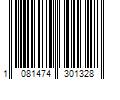 1 081474 301328